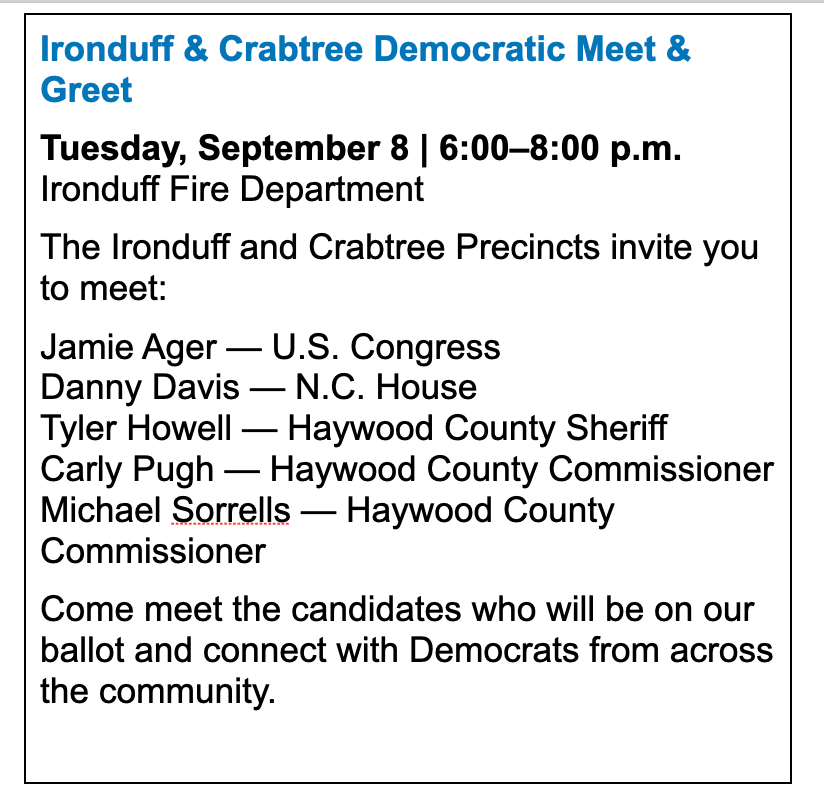 Ironduff & Crabtree Democratic Meet & Greet

**Tuesday, September 8 | 6:00–8:00 p.m.**
Ironduff Fire Department

The Ironduff and Crabtree Precincts invite you to meet:

Jamie Ager — U.S. Congress
Danny Davis — N.C. House
Tyler Howell — Haywood County Sheriff
Carly Pugh — Haywood County Commissioner
Michael Sorrells — Haywood County Commissioner

Come meet the candidates who will be on our ballot and connect with Democrats from across the community.